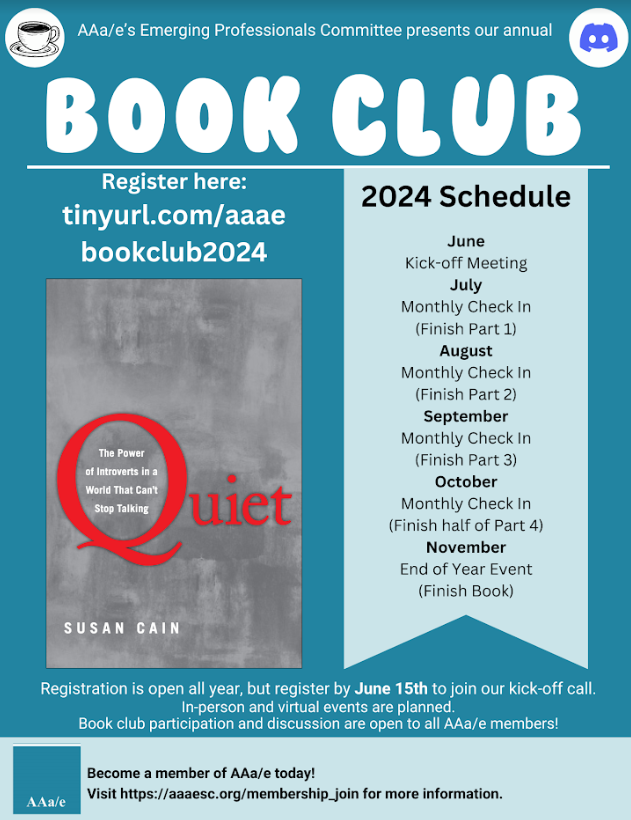 AAa/e's Emerging Professionals Committee presents our annual

BOOK CLUB

Register here:
tinyurl.com/aaae
bookclub2024

The Power
of Introverts in a
World That Can't
Stop Talking

Quiet

SUSAN CAIN

2024 Schedule

June
Kick-off Meeting
July
Monthly Check In
(Finish Part 1)
August
Monthly Check In
(Finish Part 2)
September
Monthly Check In
(Finish Part 3)
October
Monthly Check In
(Finish half of Part 4)
November
End of Year Event
(Finish Book)

Registration is open all year, but register by June 15th to join our kick-off call.
In-person and virtual events are planned.
Book club participation and discussion are open to all AAa/e members!

AAa/e

Become a member of AAa/e today!
Visit https://aaaesc.org/membership_join for more information.